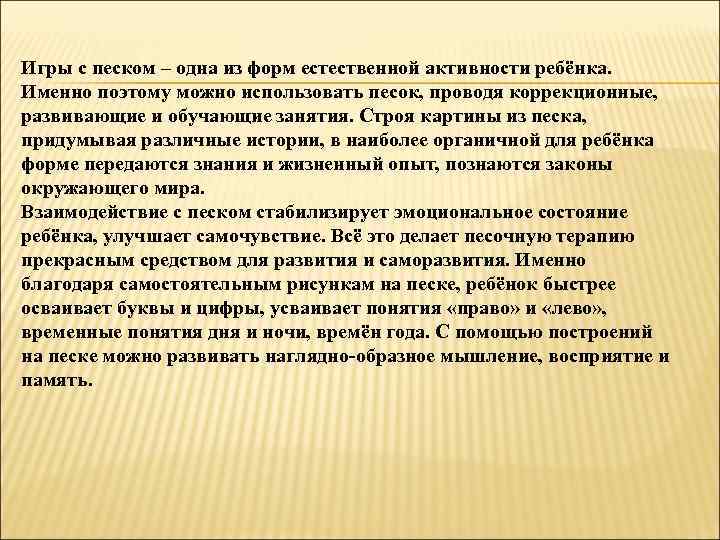 Игры с песком – одна из форм естественной активности ребёнка. Именно поэтому можно использовать песок, проводя коррекционные, развивающие и обучающие занятия. Строя картины из песка, придумывая различные истории, в наиболее органичной для ребёнка форме передаются знания и жизненный опыт, познаются законы окружающего мира.
Взаимодействие с песком стабилизирует эмоциональное состояние ребёнка, улучшает самочувствие. Всё это делает песочную терапию прекрасным средством для развития и саморазвития. Именно благодаря самостоятельным рисункам на песке, ребёнок быстрее осваивает буквы и цифры, усваивает понятия «право» и «лево», временные понятия дня и ночи, времён года. С помощью построений на песке можно развивать наглядно-образное мышление, восприятие и память.